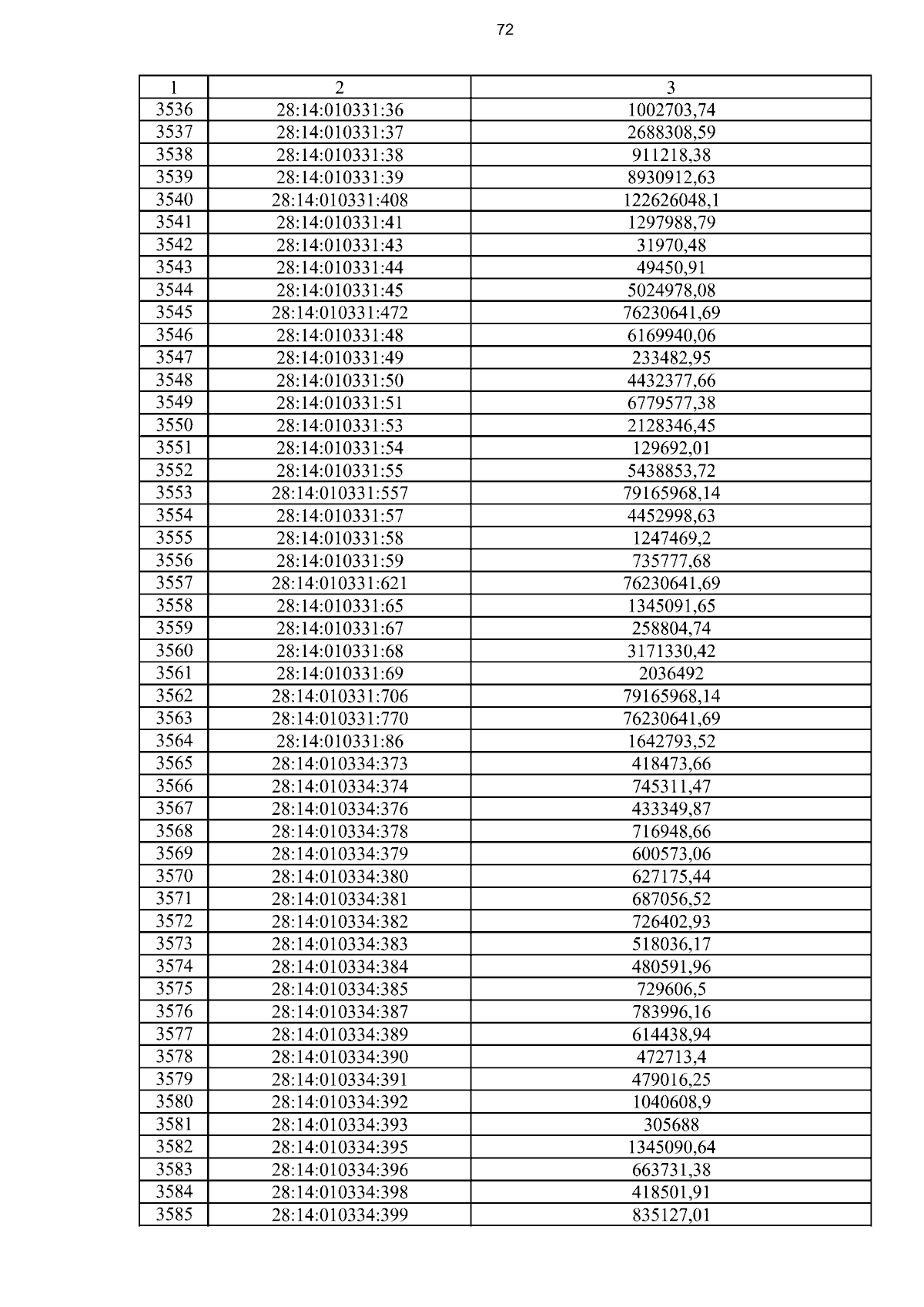 72

| 1 | 2 | 3 |
|---|---|---|
| 3536 | 28:14:010331:36 | 1002703,74 |
| 3537 | 28:14:010331:37 | 2688308,59 |
| 3538 | 28:14:010331:38 | 911218,38 |
| 3539 | 28:14:010331:39 | 8930912,63 |
| 3540 | 28:14:010331:408 | 122626048,1 |
| 3541 | 28:14:010331:41 | 1297988,79 |
| 3542 | 28:14:010331:43 | 31970,48 |
| 3543 | 28:14:010331:44 | 49450,91 |
| 3544 | 28:14:010331:45 | 5024978,08 |
| 3545 | 28:14:010331:472 | 76230641,69 |
| 3546 | 28:14:010331:48 | 6169940,06 |
| 3547 | 28:14:010331:49 | 233482,95 |
| 3548 | 28:14:010331:50 | 4432377,66 |
| 3549 | 28:14:010331:51 | 6779577,38 |
| 3550 | 28:14:010331:53 | 2128346,45 |
| 3551 | 28:14:010331:54 | 129692,01 |
| 3552 | 28:14:010331:55 | 5438853,72 |
| 3553 | 28:14:010331:557 | 79165968,14 |
| 3554 | 28:14:010331:57 | 4452998,63 |
| 3555 | 28:14:010331:58 | 1247469,2 |
| 3556 | 28:14:010331:59 | 735777,68 |
| 3557 | 28:14:010331:621 | 76230641,69 |
| 3558 | 28:14:010331:65 | 1345091,65 |
| 3559 | 28:14:010331:67 | 258804,74 |
| 3560 | 28:14:010331:68 | 3171330,42 |
| 3561 | 28:14:010331:69 | 2036492 |
| 3562 | 28:14:010331:706 | 79165968,14 |
| 3563 | 28:14:010331:770 | 76230641,69 |
| 3564 | 28:14:010331:86 | 1642793,52 |
| 3565 | 28:14:010334:373 | 418473,66 |
| 3566 | 28:14:010334:374 | 745311,47 |
| 3567 | 28:14:010334:376 | 433349,87 |
| 3568 | 28:14:010334:378 | 716948,66 |
| 3569 | 28:14:010334:379 | 600573,06 |
| 3570 | 28:14:010334:380 | 627175,44 |
| 3571 | 28:14:010334:381 | 687056,52 |
| 3572 | 28:14:010334:382 | 726402,93 |
| 3573 | 28:14:010334:383 | 518036,17 |
| 3574 | 28:14:010334:384 | 480591,96 |
| 3575 | 28:14:010334:385 | 729606,5 |
| 3576 | 28:14:010334:387 | 783996,16 |
| 3577 | 28:14:010334:389 | 614438,94 |
| 3578 | 28:14:010334:390 | 472713,4 |
| 3579 | 28:14:010334:391 | 479016,25 |
| 3580 | 28:14:010334:392 | 1040608,9 |
| 3581 | 28:14:010334:393 | 305688 |
| 3582 | 28:14:010334:395 | 1345090,64 |
| 3583 | 28:14:010334:396 | 663731,38 |
| 3584 | 28:14:010334:398 | 418501,91 |
| 3585 | 28:14:010334:399 | 835127,01 |